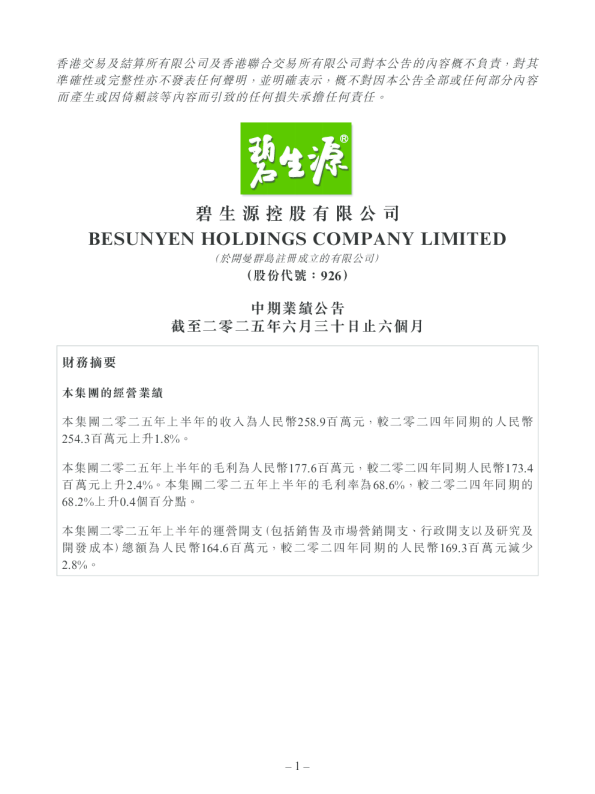 香港交易及結算所有限公司及香港聯合交易所有限公司對本公告的內容概不負責，對其準確性或完整性亦不發表任何聲明，並明確表示，概不對因本公告全部或任何部分內容而產生或因倚賴該等內容而引致的任何損失承擔任何責任。

碧生源®

碧生源控股有限公司
BESUNYEN HOLDINGS COMPANY LIMITED
(於開曼群島註冊成立的有限公司)
(股份代號：926)

中期業績公告
截至二零二五年六月三十日止六個月

財務摘要

本集團的經營業績

本集團二零二五年上半年的收入為人民幣258.9百萬元，較二零二四年同期的人民幣254.3百萬元上升1.8%。

本集團二零二五年上半年的毛利為人民幣177.6百萬元，較二零二四年同期人民幣173.4百萬元上升2.4%。本集團二零二五年上半年的毛利率為68.6%，較二零二四年同期的68.2%上升0.4個百分點。

本集團二零二五年上半年的運營開支(包括銷售及市場營銷開支、行政開支以及研究及開發成本)總額為人民幣164.6百萬元，較二零二四年同期的人民幣169.3百萬元減少2.8%。

– 1 –